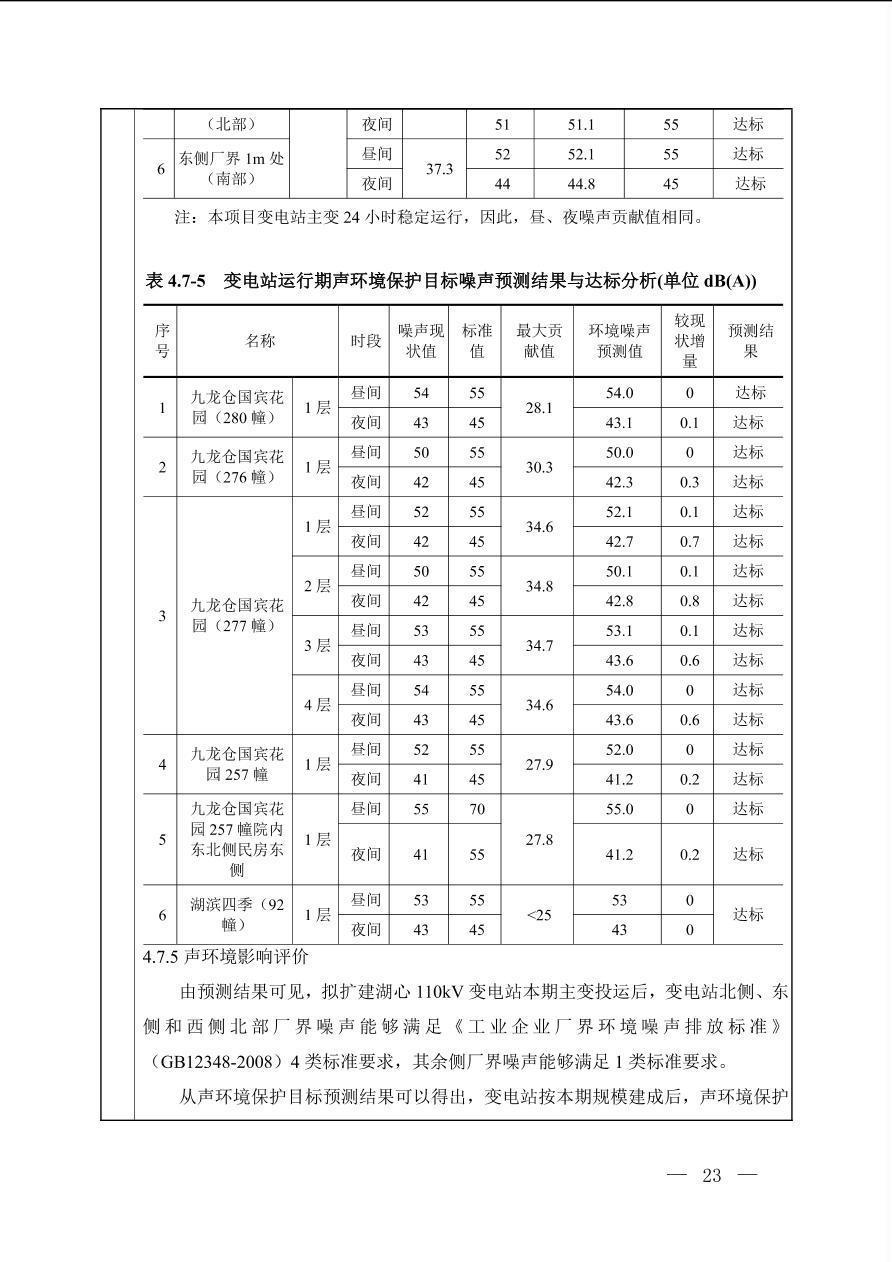 |  | （北部） |  | 夜间 |  | 51 | 51.1 | 55 | 达标 |
|---|---|---|---|---|---|---|---|---|
| 6 | 东侧厂界 1m 处（南部） |  | 昼间 | 37.3 | 52 | 52.1 | 55 | 达标 |
|  |  |  | 夜间 |  | 44 | 44.8 | 45 | 达标 |

注：本项目变电站主变 24 小时稳定运行，因此，昼、夜噪声贡献值相同。

表 4.7-5　变电站运行期声环境保护目标噪声预测结果与达标分析(单位 dB(A))

| 序号 | 名称 |  | 时段 | 噪声现状值 | 标准值 | 最大贡献值 | 环境噪声预测值 | 较现状增量 | 预测结果 |
|---|---|---|---|---|---|---|---|---|---|
| 1 | 九龙仓国宾花园（280 幢） | 1 层 | 昼间 | 54 | 55 | 28.1 | 54.0 | 0 | 达标 |
|  |  |  | 夜间 | 43 | 45 |  | 43.1 | 0.1 | 达标 |
| 2 | 九龙仓国宾花园（276 幢） | 1 层 | 昼间 | 50 | 55 | 30.3 | 50.0 | 0 | 达标 |
|  |  |  | 夜间 | 42 | 45 |  | 42.3 | 0.3 | 达标 |
| 3 | 九龙仓国宾花园（277 幢） | 1 层 | 昼间 | 52 | 55 | 34.6 | 52.1 | 0.1 | 达标 |
|  |  |  | 夜间 | 42 | 45 |  | 42.7 | 0.7 | 达标 |
|  |  | 2 层 | 昼间 | 50 | 55 | 34.8 | 50.1 | 0.1 | 达标 |
|  |  |  | 夜间 | 42 | 45 |  | 42.8 | 0.8 | 达标 |
|  |  | 3 层 | 昼间 | 53 | 55 | 34.7 | 53.1 | 0.1 | 达标 |
|  |  |  | 夜间 | 43 | 45 |  | 43.6 | 0.6 | 达标 |
|  |  | 4 层 | 昼间 | 54 | 55 | 34.6 | 54.0 | 0 | 达标 |
|  |  |  | 夜间 | 43 | 45 |  | 43.6 | 0.6 | 达标 |
| 4 | 九龙仓国宾花园 257 幢 | 1 层 | 昼间 | 52 | 55 | 27.9 | 52.0 | 0 | 达标 |
|  |  |  | 夜间 | 41 | 45 |  | 41.2 | 0.2 | 达标 |
| 5 | 九龙仓国宾花园 257 幢院内东北侧民房东侧 | 1 层 | 昼间 | 55 | 70 | 27.8 | 55.0 | 0 | 达标 |
|  |  |  | 夜间 | 41 | 55 |  | 41.2 | 0.2 | 达标 |
| 6 | 湖滨四季（92 幢） | 1 层 | 昼间 | 53 | 55 | <25 | 53 | 0 | 达标 |
|  |  |  | 夜间 | 43 | 45 |  | 43 | 0 |  |

4.7.5 声环境影响评价

由预测结果可见，拟扩建湖心 110kV 变电站本期主变投运后，变电站北侧、东侧和西侧北部厂界噪声能够满足《工业企业厂界环境噪声排放标准》（GB12348-2008）4 类标准要求，其余侧厂界噪声能够满足 1 类标准要求。

从声环境保护目标预测结果可以得出，变电站按本期规模建成后，声环境保护

— 23 —